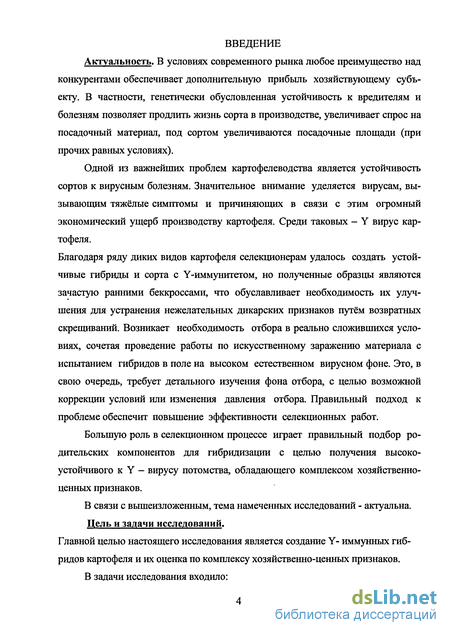 ВВЕДЕНИЕ

Актуальность. В условиях современного рынка любое преимущество над конкурентами обеспечивает дополнительную прибыль хозяйствующему субъекту. В частности, генетически обусловленная устойчивость к вредителям и болезням позволяет продлить жизнь сорта в производстве, увеличивает спрос на посадочный материал, под сортом увеличиваются посадочные площади (при прочих равных условиях).

Одной из важнейших проблем картофелеводства является устойчивость сортов к вирусным болезням. Значительное внимание уделяется вирусам, вызывающим тяжёлые симптомы и причиняющих в связи с этим огромный экономический ущерб производству картофеля. Среди таковых – Y вирус картофеля.

Благодаря ряду диких видов картофеля селекционерам удалось создать устойчивые гибриды и сорта с Y-иммунитетом, но полученные образцы являются зачастую ранними беккроссами, что обуславливает необходимость их улучшения для устранения нежелательных дикарских признаков путём возвратных скрещиваний. Возникает необходимость отбора в реально сложившихся условиях, сочетая проведение работы по искусственному заражению материала с испытанием гибридов в поле на высоком естественном вирусном фоне. Это, в свою очередь, требует детального изучения фона отбора, с целью возможной коррекции условий или изменения давления отбора. Правильный подход к проблеме обеспечит повышение эффективности селекционных работ.

Большую роль в селекционном процессе играет правильный подбор родительских компонентов для гибридизации с целью получения высокоустойчивого к Y – вирусу потомства, обладающего комплексом хозяйственно-ценных признаков.

В связи с вышеизложенным, тема намеченных исследований - актуальна.

Цель и задачи исследований.

Главной целью настоящего исследования является создание Y- иммунных гибридов картофеля и их оценка по комплексу хозяйственно-ценных признаков.

В задачи исследования входило:

4

dsLib.net
библиотека диссертаций